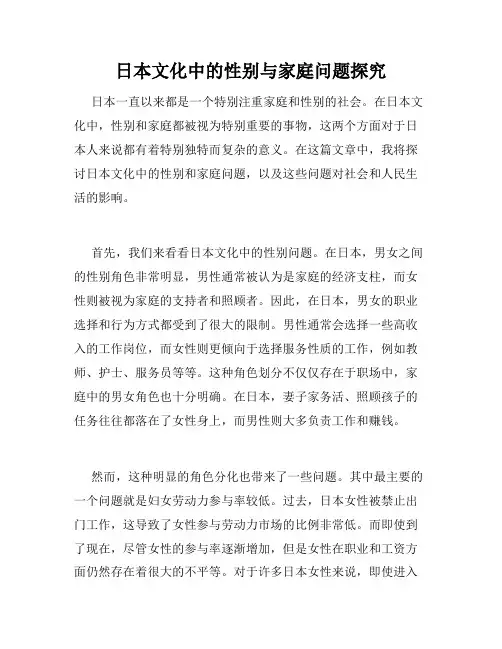 日本文化中的性别与家庭问题探究

日本一直以来都是一个特别注重家庭和性别的社会。在日本文化中，性别和家庭都被视为特别重要的事物，这两个方面对于日本人来说都有着特别独特而复杂的意义。在这篇文章中，我将探讨日本文化中的性别和家庭问题，以及这些问题对社会和人民生活的影响。

首先，我们来看看日本文化中的性别问题。在日本，男女之间的性别角色非常明显，男性通常被认为是家庭的经济支柱，而女性则被视为家庭的支持者和照顾者。因此，在日本，男女的职业选择和行为方式都受到了很大的限制。男性通常会选择一些高收入的工作岗位，而女性则更倾向于选择服务性质的工作，例如教师、护士、服务员等等。这种角色划分不仅仅存在于职场中，家庭中的男女角色也十分明确。在日本，妻子家务活、照顾孩子的任务往往都落在了女性身上，而男性则大多负责工作和赚钱。

然而，这种明显的角色分化也带来了一些问题。其中最主要的一个问题就是妇女劳动力参与率较低。过去，日本女性被禁止出门工作，这导致了女性参与劳动力市场的比例非常低。而即使到了现在，尽管女性的参与率逐渐增加，但是女性在职业和工资方面仍然存在着很大的不平等。对于许多日本女性来说，即使进入